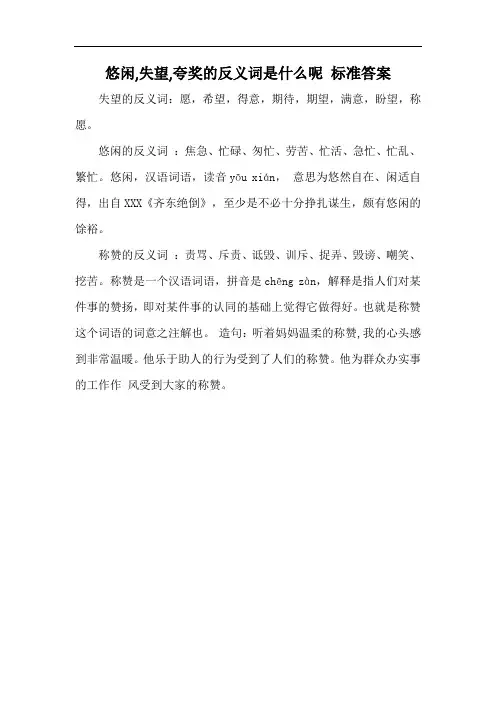 悠闲,失望,夸奖的反义词是什么呢 标准答案

失望的反义词：愿，希望，得意，期待，期望，满意，盼望，称愿。

悠闲的反义词 ：焦急、忙碌、匆忙、劳苦、忙活、急忙、忙乱、繁忙。悠闲，汉语词语，读音 yōu xián， 意思为悠然自在、闲适自得，出自 XXX《齐东绝倒》，至少是不必十分挣扎谋生，颇有悠闲的馀裕。

称赞的反义词 ：责骂、斥责、诋毁、训斥、捉弄、毁谤、嘲笑、挖苦。称赞是一个汉语词语，拼音是 chēng zàn，解释是指人们对某件事的赞扬，即对某件事的认同的基础上觉得它做得好。也就是称赞这个词语的词意之注解也。 造句：听着妈妈温柔的称赞,我的心头感到非常温暖。他乐于助人的行为受到了人们的称赞。他为群众办实事的工作作 风受到大家的称赞。